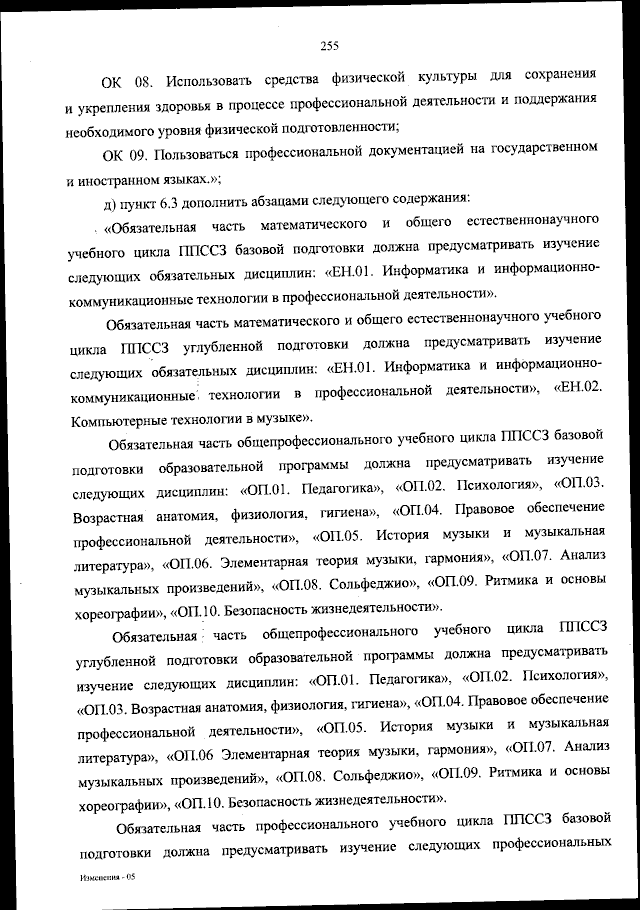 255

ОК 08. Использовать средства физической культуры для сохранения и укрепления здоровья в процессе профессиональной деятельности и поддержания необходимого уровня физической подготовленности;

ОК 09. Пользоваться профессиональной документацией на государственном и иностранном языках.»;

д) пункт 6.3 дополнить абзацами следующего содержания:

«Обязательная часть математического и общего естественнонаучного учебного цикла ППССЗ базовой подготовки должна предусматривать изучение следующих обязательных дисциплин: «ЕН.01. Информатика и информационно-коммуникационные технологии в профессиональной деятельности».

Обязательная часть математического и общего естественнонаучного учебного цикла ППССЗ углубленной подготовки должна предусматривать изучение следующих обязательных дисциплин: «ЕН.01. Информатика и информационно-коммуникационные технологии в профессиональной деятельности», «ЕН.02. Компьютерные технологии в музыке».

Обязательная часть общепрофессионального учебного цикла ППССЗ базовой подготовки образовательной программы должна предусматривать изучение следующих дисциплин: «ОП.01. Педагогика», «ОП.02. Психология», «ОП.03. Возрастная анатомия, физиология, гигиена», «ОП.04. Правовое обеспечение профессиональной деятельности», «ОП.05. История музыки и музыкальная литература», «ОП.06. Элементарная теория музыки, гармония», «ОП.07. Анализ музыкальных произведений», «ОП.08. Сольфеджио», «ОП.09. Ритмика и основы хореографии», «ОП.10. Безопасность жизнедеятельности».

Обязательная часть общепрофессионального учебного цикла ППССЗ углубленной подготовки образовательной программы должна предусматривать изучение следующих дисциплин: «ОП.01. Педагогика», «ОП.02. Психология», «ОП.03. Возрастная анатомия, физиология, гигиена», «ОП.04. Правовое обеспечение профессиональной деятельности», «ОП.05. История музыки и музыкальная литература», «ОП.06 Элементарная теория музыки, гармония», «ОП.07. Анализ музыкальных произведений», «ОП.08. Сольфеджио», «ОП.09. Ритмика и основы хореографии», «ОП.10. Безопасность жизнедеятельности».

Обязательная часть профессионального учебного цикла ППССЗ базовой подготовки должна предусматривать изучение следующих профессиональных

Изменения - 05